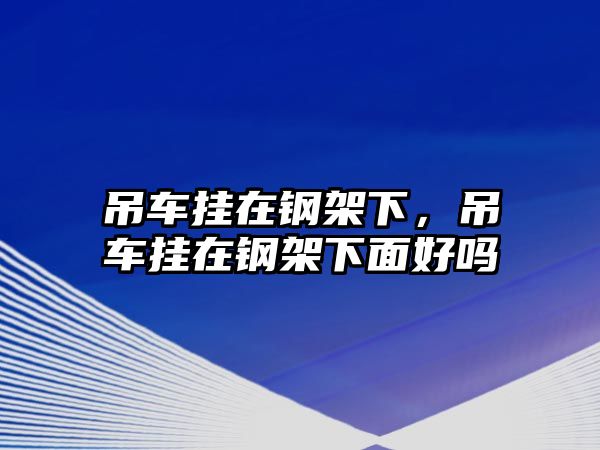 吊车挂在钢架下，吊车挂在钢架下面好吗